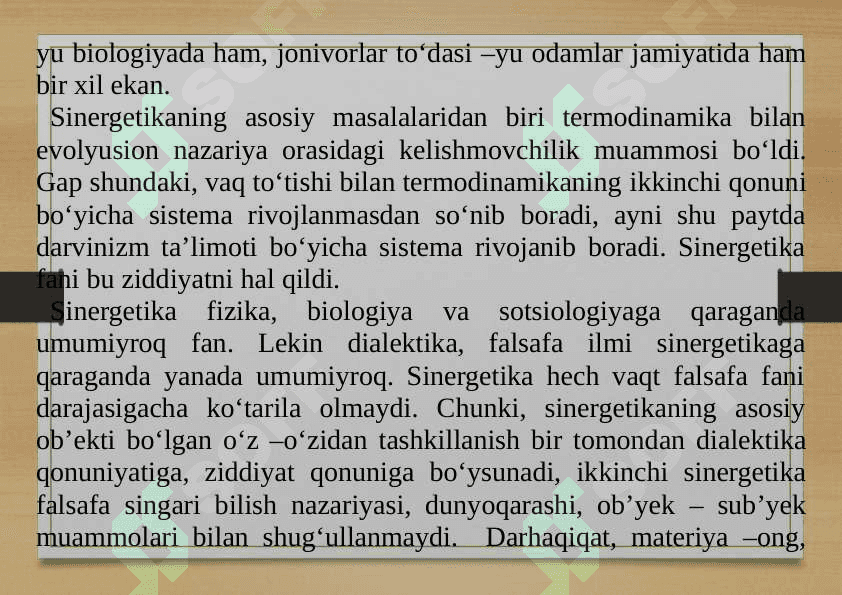 yu biologiyada ham, jonivorlar to‘dasi –yu odamlar jamiyatida ham bir xil ekan.

Sinergetikaning asosiy masalalaridan biri termodinamika bilan evolyusion nazariya orasidagi kelishmovchilik muammosi bo‘ldi. Gap shundaki, vaq to‘tishi bilan termodinamikaning ikkinchi qonuni bo‘yicha sistema rivojlanmasdan so‘nib boradi, ayni shu paytda darvinizm ta’limoti bo‘yicha sistema rivojanib boradi. Sinergetika fani bu ziddiyatni hal qildi.

Sinergetika fizika, biologiya va sotsiologiyaga qaraganda umumiyroq fan. Lekin dialektika, falsafa ilmi sinergetikaga qaraganda yanada umumiyroq. Sinergetika hech vaqt falsafa fani darajasigacha ko‘tarila olmaydi. Chunki, sinergetikaning asosiy ob’ekti bo‘lgan o‘z –o‘zidan tashkillanish bir tomondan dialektika qonuniyatiga, ziddiyat qonuniga bo‘ysunadi, ikkinchi sinergetika falsafa singari bilish nazariyasi, dunyoqarashi, ob’yek – sub’yek muammolari bilan shug‘ullanmaydi. Darhaqiqat, materiya –ong,